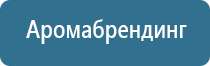 Аромабрендинг